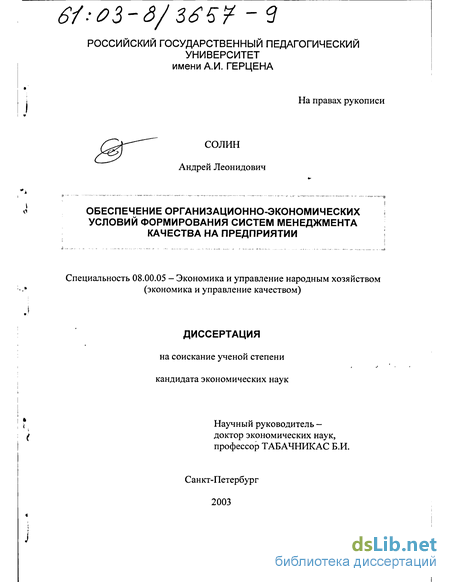 61:03-8/3657-9

РОССИЙСКИЙ ГОСУДАРСТВЕННЫЙ ПЕДАГОГИЧЕСКИЙ УНИВЕРСИТЕТ
имени А.И. ГЕРЦЕНА

На правах рукописи

СОЛИН

Андрей Леонидович

ОБЕСПЕЧЕНИЕ ОРГАНИЗАЦИОННО-ЭКОНОМИЧЕСКИХ УСЛОВИЙ ФОРМИРОВАНИЯ СИСТЕМ МЕНЕДЖМЕНТА КАЧЕСТВА НА ПРЕДПРИЯТИИ

Специальность 08.00.05 – Экономика и управление народным хозяйством (экономика и управление качеством)

ДИССЕРТАЦИЯ

на соискание ученой степени

кандидата экономических наук

Научный руководитель – доктор экономических наук, профессор ТАБАЧНИКАС Б.И.

Санкт-Петербург

2003

dsLib.net
библиотека диссертаций